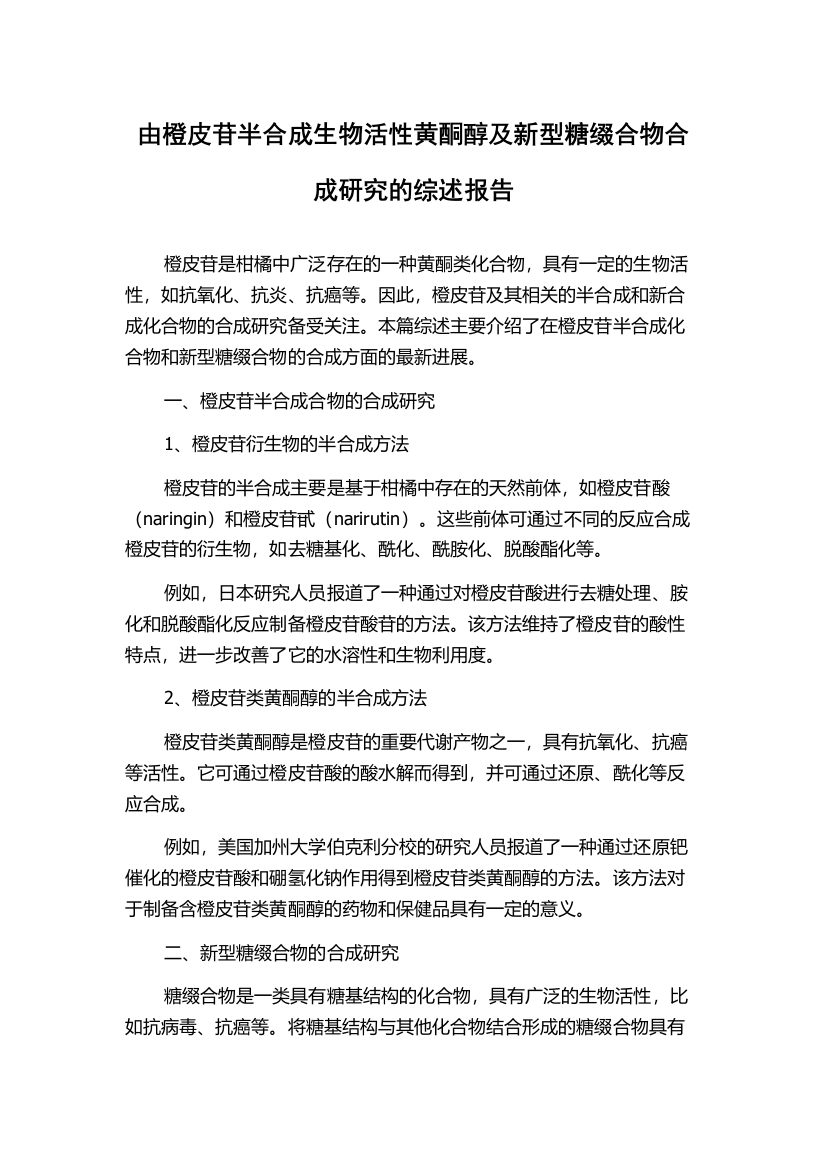 由橙皮苷半合成生物活性黄酮醇及新型糖缀合物合成研究的综述报告

橙皮苷是柑橘中广泛存在的一种黄酮类化合物，具有一定的生物活性，如抗氧化、抗炎、抗癌等。因此，橙皮苷及其相关的半合成和新合成化合物的合成研究备受关注。本篇综述主要介绍了在橙皮苷半合成化合物和新型糖缀合物的合成方面的最新进展。

一、橙皮苷半合成合物的合成研究

1、橙皮苷衍生物的半合成方法

橙皮苷的半合成主要是基于柑橘中存在的天然前体，如橙皮苷酸（naringin）和橙皮苷甙（narirutin）。这些前体可通过不同的反应合成橙皮苷的衍生物，如去糖基化、酰化、酰胺化、脱酸酯化等。

例如，日本研究人员报道了一种通过对橙皮苷酸进行去糖处理、胺化和脱酸酯化反应制备橙皮苷酸苷的方法。该方法维持了橙皮苷的酸性特点，进一步改善了它的水溶性和生物利用度。

2、橙皮苷类黄酮醇的半合成方法

橙皮苷类黄酮醇是橙皮苷的重要代谢产物之一，具有抗氧化、抗癌等活性。它可通过橙皮苷酸的酸水解而得到，并可通过还原、酰化等反应合成。

例如，美国加州大学伯克利分校的研究人员报道了一种通过还原钯催化的橙皮苷酸和硼氢化钠作用得到橙皮苷类黄酮醇的方法。该方法对于制备含橙皮苷类黄酮醇的药物和保健品具有一定的意义。

二、新型糖缀合物的合成研究

糖缀合物是一类具有糖基结构的化合物，具有广泛的生物活性，比如抗病毒、抗癌等。将糖基结构与其他化合物结合形成的糖缀合物具有